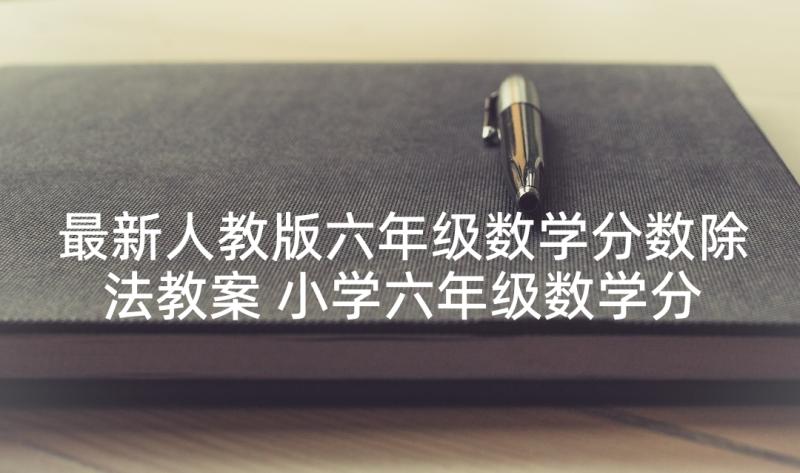 最新人教版六年级数学分数除法教案 小学六年级数学分